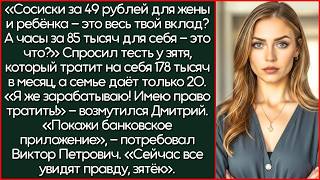 «Сосиски за 49 рублей для жены и ребёнка – это весь твой вклад? А часы за 85 тысяч для себя – это что?» Спросил тесть у зятя, который тратит на себя 178 тысяч в месяц, а семье даёт только 20. «Я же зарабатываю! Имею право тратить!» – возмутился Дмитрий. «Покажи банковское приложение», – потребовал Виктор Петрович. «Сейчас все увидят правду, зятёк».